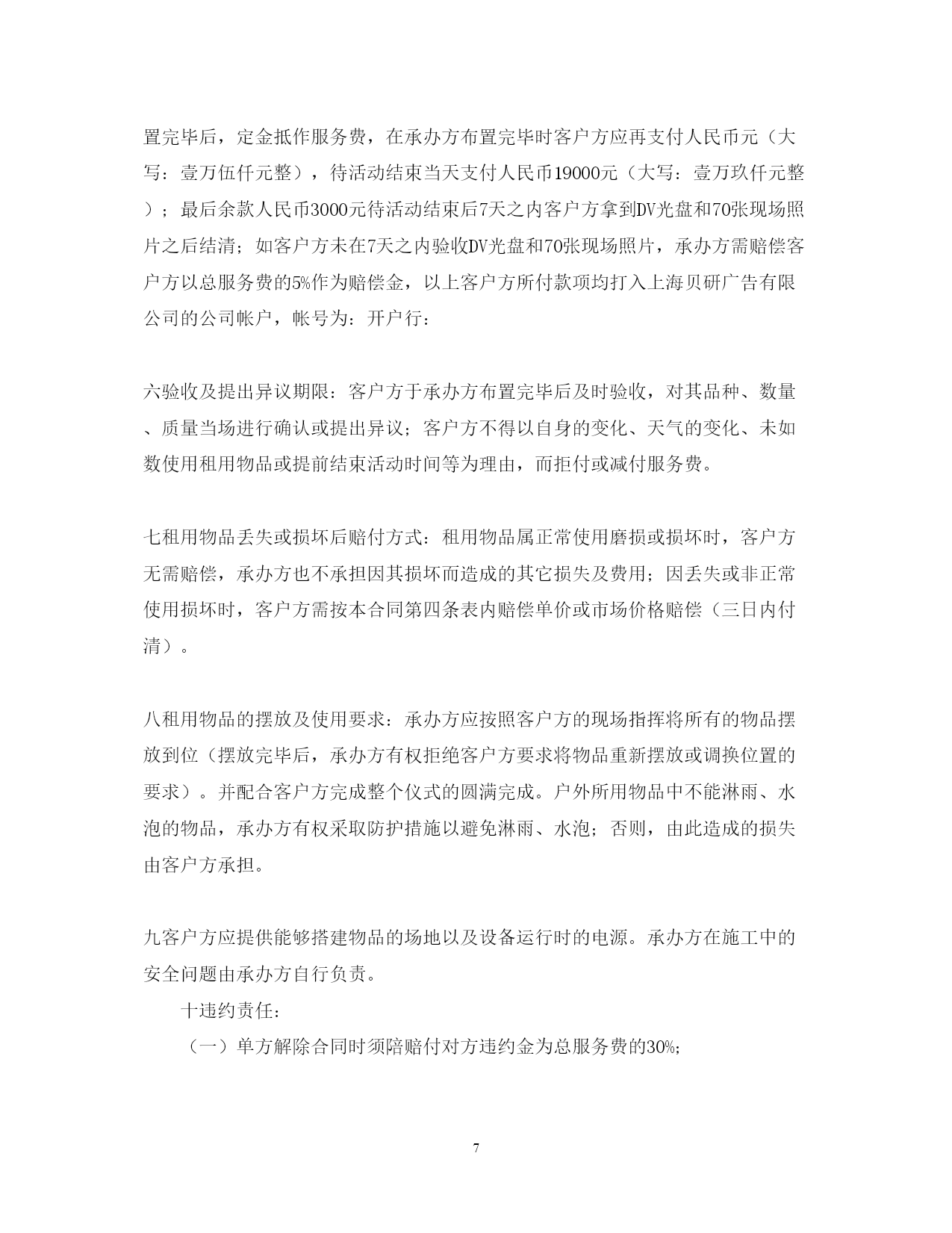 置完毕后，定金抵作服务费，在承办方布置完毕时客户方应再支付人民币元（大写：壹万伍仟元整），待活动结束当天支付人民币19000元（大写：壹万玖仟元整）；最后余款人民币3000元待活动结束后7天之内客户方拿到DV光盘和70张现场照片之后结清；如客户方未在7天之内验收DV光盘和70张现场照片，承办方需赔偿客户方以总服务费的5%作为赔偿金，以上客户方所付款项均打入上海贝研广告有限公司的公司帐户，帐号为：开户行：

六验收及提出异议期限：客户方于承办方布置完毕后及时验收，对其品种、数量、质量当场进行确认或提出异议；客户方不得以自身的变化、天气的变化、未如数使用租用物品或提前结束活动时间等为理由，而拒付或减付服务费。

七租用物品丢失或损坏后赔付方式：租用物品属正常使用磨损或损坏时，客户方无需赔偿，承办方也不承担因其损坏而造成的其它损失及费用；因丢失或非正常使用损坏时，客户方需按本合同第四条表内赔偿单价或市场价格赔偿（三日内付清）。

八租用物品的摆放及使用要求：承办方应按照客户方的现场指挥将所有的物品摆放到位（摆放完毕后，承办方有权拒绝客户方要求将物品重新摆放或调换位置的要求）。并配合客户方完成整个仪式的圆满完成。户外所用物品中不能淋雨、水泡的物品，承办方有权采取防护措施以避免淋雨、水泡；否则，由此造成的损失由客户方承担。

九客户方应提供能够搭建物品的场地以及设备运行时的电源。承办方在施工中的安全问题由承办方自行负责。

十违约责任：

（一）单方解除合同时须陪赔付对方违约金为总服务费的30%；

7